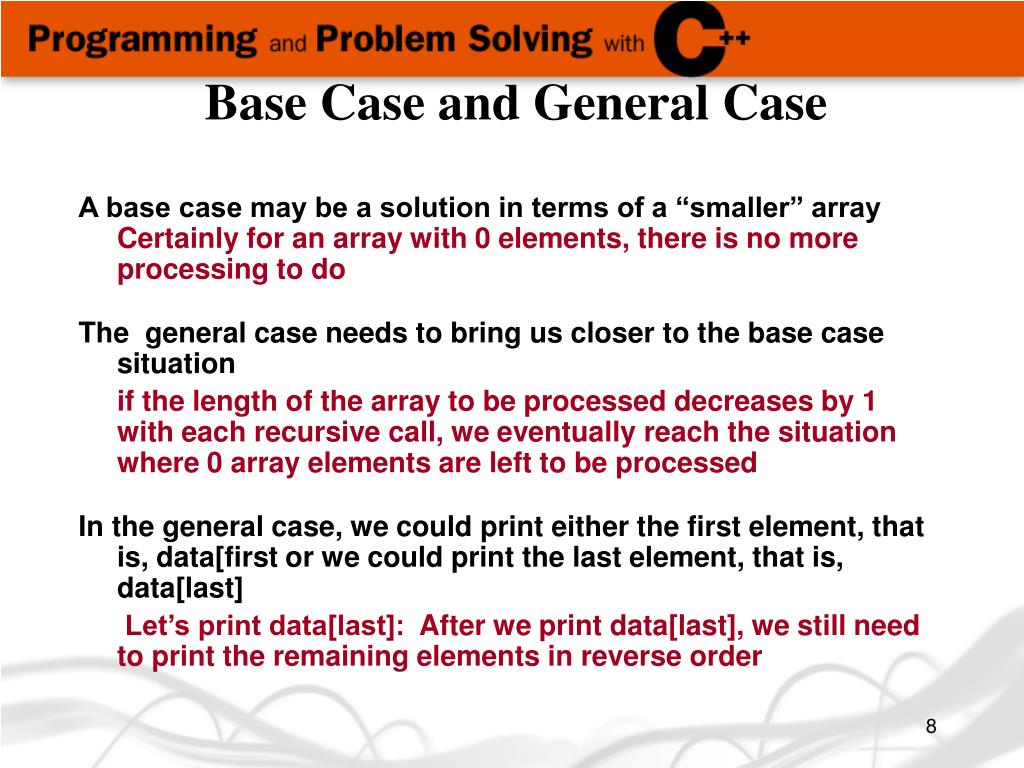 Programming and Problem Solving with C++

Base Case and General Case

A base case may be a solution in terms of a “smaller” array
Certainly for an array with 0 elements, there is no more processing to do

The general case needs to bring us closer to the base case situation
if the length of the array to be processed decreases by 1 with each recursive call, we eventually reach the situation where 0 array elements are left to be processed

In the general case, we could print either the first element, that is, data[first or we could print the last element, that is, data[last]
Let’s print data[last]: After we print data[last], we still need to print the remaining elements in reverse order

8